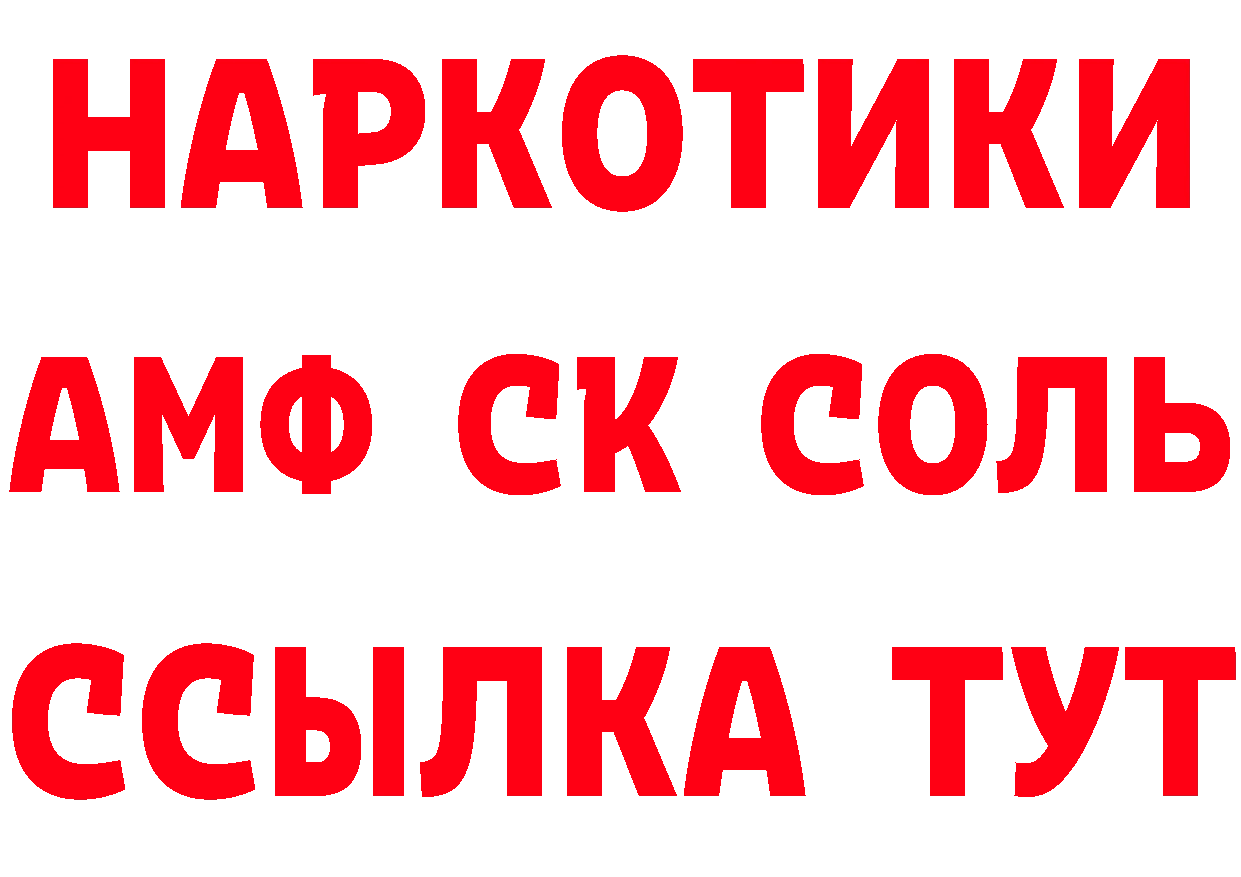 НАРКОТИКИ

АМФ СК СОЛЬ

ССЫЛКА ТУТ